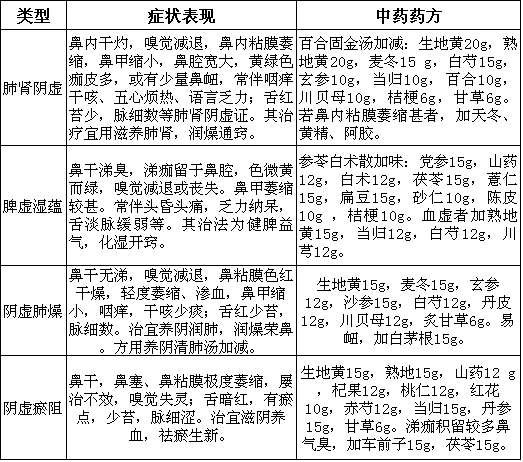 | 类型 | 症状表现 | 中药药方 |
|---|---|---|
| 肺肾阴虚 | 鼻内干灼，嗅觉减退，鼻内粘膜萎缩，鼻甲缩小，鼻腔宽大，黄绿色痂皮多，或有少量鼻衄，常伴咽痒干咳、五心烦热、语言乏力；舌红苔少，脉细数等肺肾阴虚证。其治疗宜用滋养肺肾，润燥通窍。 | 百合固金汤加减：生地黄20g，熟地黄20g，麦冬15 g，白芍15g，玄参10g，当归10g，百合10g，川贝母10g，桔梗6g，甘草6g。若鼻内粘膜萎缩甚者，加天冬、黄精、阿胶。 |
| 脾虚湿蕴 | 鼻干涕臭，涕痂留于鼻腔，色微黄而绿，嗅觉减退或丧失。鼻甲萎缩较甚。常伴头昏头痛，乏力纳呆，舌淡脉缓弱等。其治法为健脾益气，化湿开窍。 | 参苓白术散加味：党参15g，山药12g，白术12g，茯苓15g，薏仁15g，扁豆15g，砂仁10g，陈皮10g ，桔梗10g。血虚者加熟地黄15g，当归12g，白芍12g，川芎12g。 |
| 阴虚肺燥 | 鼻干无涕，嗅觉减退，鼻粘膜色红干燥，轻度萎缩、渗血，鼻甲缩小，咽痒，干咳少痰；舌红少苔，脉细数。治宜养阴润肺，润燥荣鼻。方用养阴清肺汤加减。 | 生地黄15g，麦冬15g，玄参12g，沙参15g，白芍12g，丹皮12g，川贝母12g，炙甘草6g。易衄，加白茅根15g。 |
| 阴虚瘀阻 | 鼻干，鼻塞、鼻粘膜极度萎缩，屡治不效，嗅觉失灵；舌暗红，有瘀点，少苔，脉细涩。治宜滋阴养血，祛瘀生新。 | 生地黄15g，熟地15g，山药12 g，杞果12g，桃仁12g，红花10g，赤芍12g，当归15g，丹参15g，甘草6g。涕痂积留较多鼻气臭，加车前子15g，茯苓15g。 |